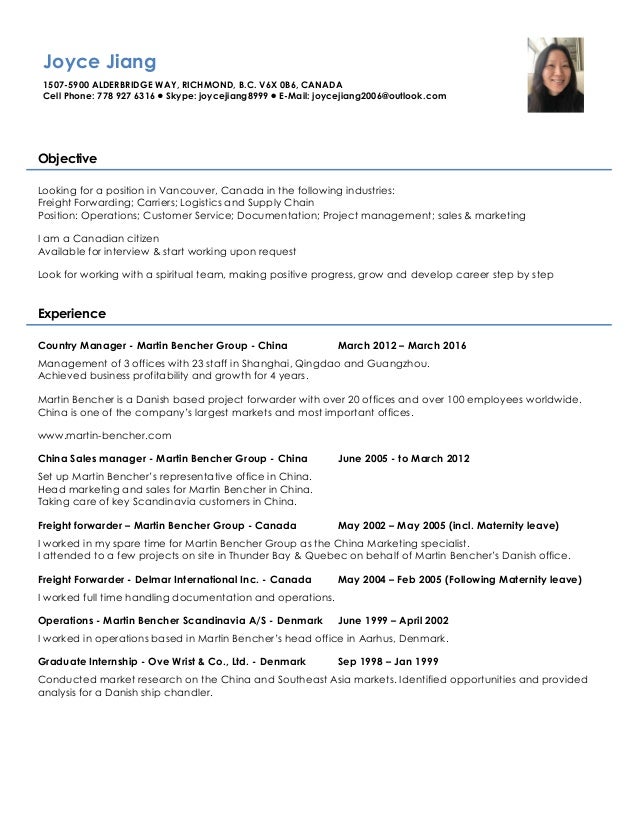 Joyce Jiang

1507-5900 ALDERBRIDGE WAY, RICHMOND, B.C. V6X 0B6, CANADA
Cell Phone: 778 927 6316 ● Skype: joycejiang8999 ● E-Mail: joycejiang2006@outlook.com

Objective

Looking for a position in Vancouver, Canada in the following industries:
Freight Forwarding; Carriers; Logistics and Supply Chain
Position: Operations; Customer Service; Documentation; Project management; sales & marketing

I am a Canadian citizen
Available for interview & start working upon request

Look for working with a spiritual team, making positive progress, grow and develop career step by step

Experience

Country Manager - Martin Bencher Group - China March 2012 – March 2016
Management of 3 offices with 23 staff in Shanghai, Qingdao and Guangzhou.
Achieved business profitability and growth for 4 years.

Martin Bencher is a Danish based project forwarder with over 20 offices and over 100 employees worldwide. China is one of the company's largest markets and most important offices.

www.martin-bencher.com

China Sales manager - Martin Bencher Group - China June 2005 - to March 2012
Set up Martin Bencher's representative office in China.
Head marketing and sales for Martin Bencher in China.
Taking care of key Scandinavia customers in China.

Freight forwarder – Martin Bencher Group - Canada May 2002 – May 2005 (incl. Maternity leave)
I worked in my spare time for Martin Bencher Group as the China Marketing specialist.
I attended to a few projects on site in Thunder Bay & Quebec on behalf of Martin Bencher's Danish office.

Freight Forwarder - Delmar International Inc. - Canada May 2004 – Feb 2005 (Following Maternity leave)
I worked full time handling documentation and operations.

Operations - Martin Bencher Scandinavia A/S - Denmark June 1999 – April 2002
I worked in operations based in Martin Bencher's head office in Aarhus, Denmark.

Graduate Internship - Ove Wrist & Co., Ltd. - Denmark Sep 1998 – Jan 1999
Conducted market research on the China and Southeast Asia markets. Identified opportunities and provided analysis for a Danish ship chandler.